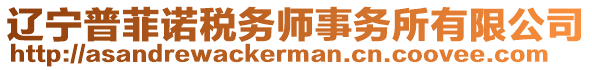 辽宁普菲诺税务师事务所有限公司
http://asandrewackerman.cn.coovee.com